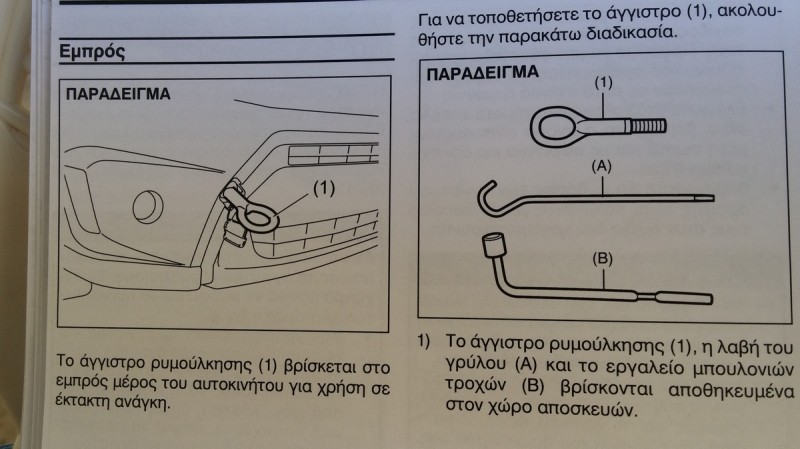 Εμπρός

ΠΑΡΑΔΕΙΓΜΑ

(1)

Το άγγιστρο ρυμούλκησης (1) βρίσκεται στο εμπρός μέρος του αυτοκινήτου για χρήση σε έκτακτη ανάγκη.

Για να τοποθετήσετε το άγγιστρο (1), ακολουθήστε την παρακάτω διαδικασία.

ΠΑΡΑΔΕΙΓΜΑ

(1)

(A)

(B)

1) Το άγγιστρο ρυμούλκησης (1), η λαβή του γρύλου (A) και το εργαλείο μπουλονιών τροχών (B) βρίσκονται αποθηκευμένα στον χώρο αποσκευών.